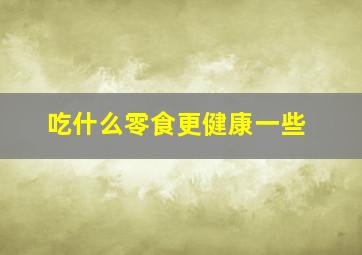 吃什么零食更健康一些